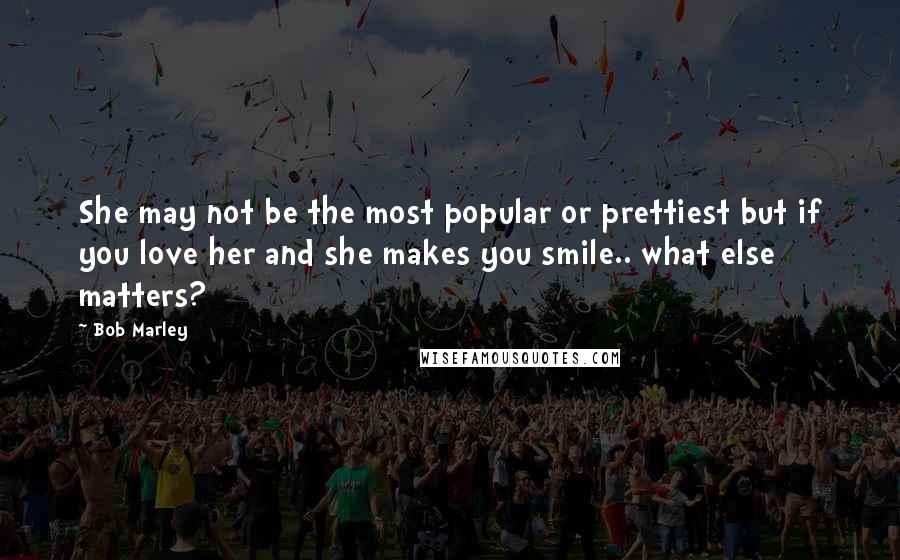 She may not be the most popular or prettiest but if you love her and she makes you smile.. what else matters?

~ Bob Marley

WISEFAMOUSQUOTES.COM